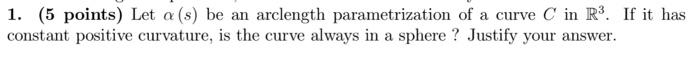 1. (5 points) Let $\alpha(s)$ be an arclength parametrization of a curve $C$ in $\mathbb{R}^3$. If it has constant positive curvature, is the curve always in a sphere ? Justify your answer.